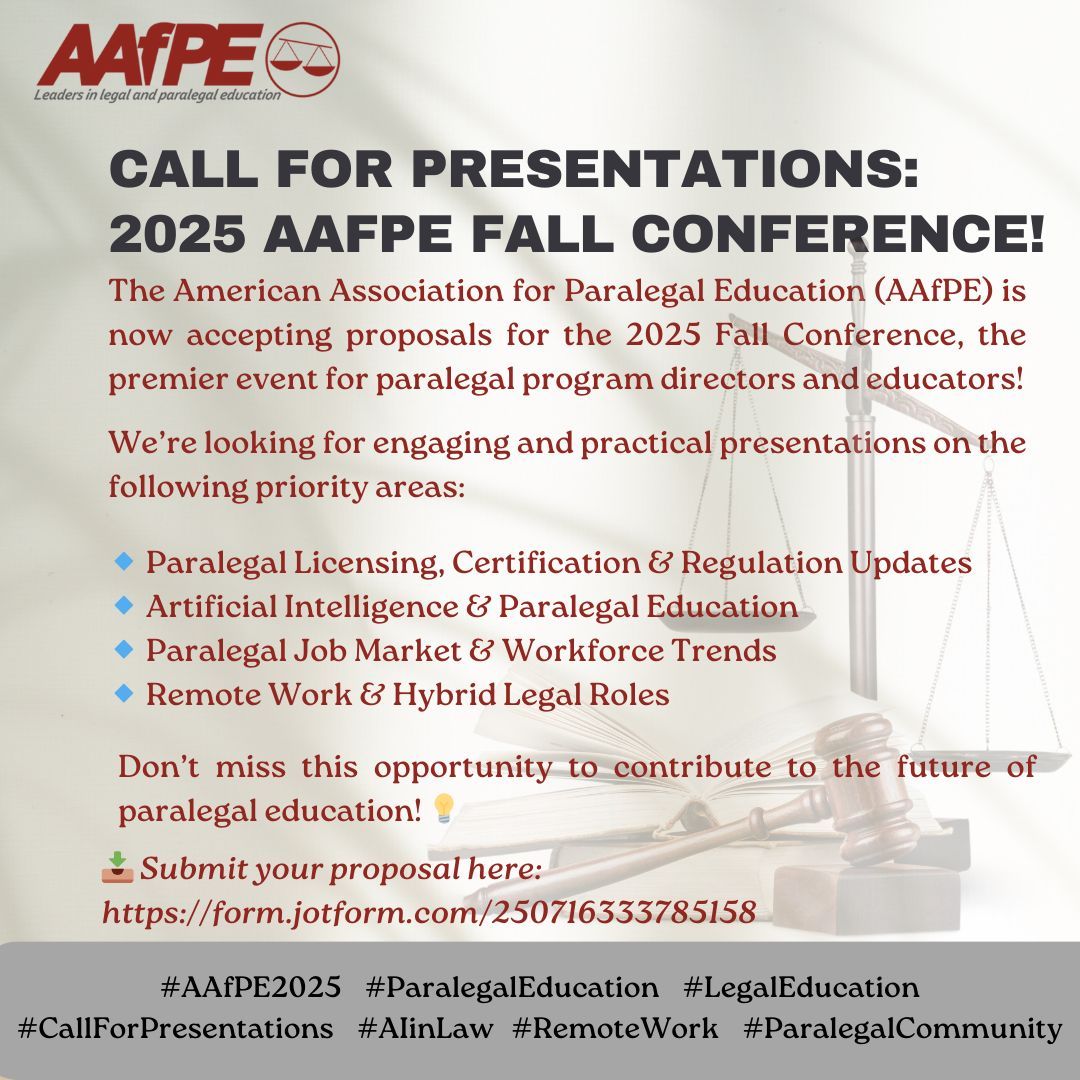 AAfPE
Leaders in legal and paralegal education

CALL FOR PRESENTATIONS: 2025 AAFPE FALL CONFERENCE!

The American Association for Paralegal Education (AAfPE) is now accepting proposals for the 2025 Fall Conference, the premier event for paralegal program directors and educators!

We're looking for engaging and practical presentations on the following priority areas:

🔹 Paralegal Licensing, Certification & Regulation Updates
🔹 Artificial Intelligence & Paralegal Education
🔹 Paralegal Job Market & Workforce Trends
🔹 Remote Work & Hybrid Legal Roles

Don't miss this opportunity to contribute to the future of paralegal education! 💡

📥 Submit your proposal here: https://form.jotform.com/250716333785158

#AAfPE2025 #ParalegalEducation #LegalEducation #CallForPresentations #AIinLaw #RemoteWork #ParalegalCommunity